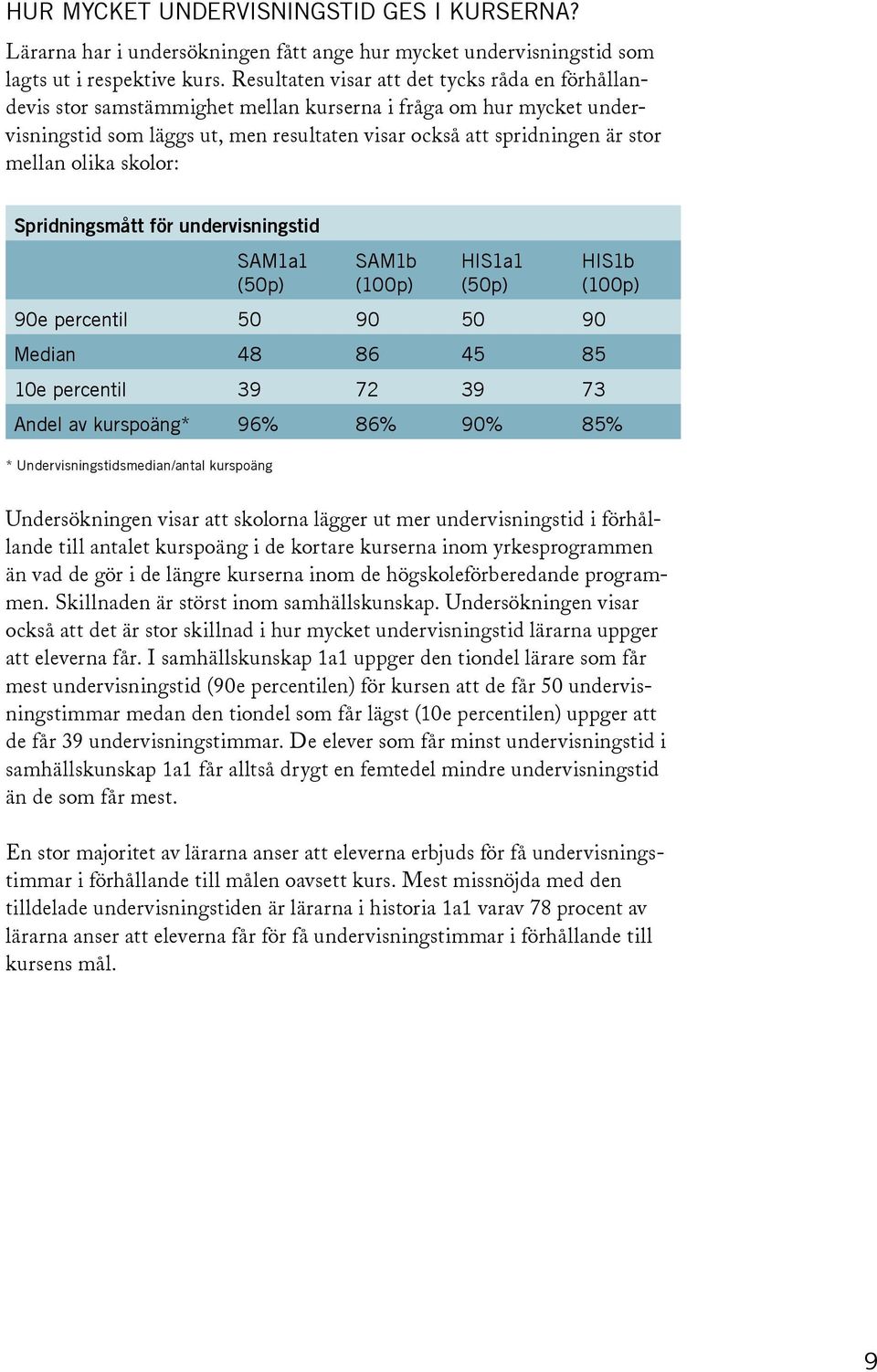 HUR MYCKET UNDERVISNINGSTID GES I KURSERNA?

Lärarna har i undersökningen fått ange hur mycket undervisningstid som lagts ut i respektive kurs. Resultaten visar att det tycks råda en förhållandevis stor samstämmighet mellan kurserna i fråga om hur mycket undervisningstid som läggs ut, men resultaten visar också att spridningen är stor mellan olika skolor:

Spridningsmått för undervisningstid

| | SAM1a1 (50p) | SAM1b (100p) | HIS1a1 (50p) | HIS1b (100p) |
|---|---|---|---|---|
| 90e percentil | 50 | 90 | 50 | 90 |
| Median | 48 | 86 | 45 | 85 |
| 10e percentil | 39 | 72 | 39 | 73 |
| Andel av kurspoäng* | 96% | 86% | 90% | 85% |

* Undervisningstidsmedian/antal kurspoäng

Undersökningen visar att skolorna lägger ut mer undervisningstid i förhållande till antalet kurspoäng i de kortare kurserna inom yrkesprogrammen än vad de gör i de längre kurserna inom de högskoleförberedande programmen. Skillnaden är störst inom samhällskunskap. Undersökningen visar också att det är stor skillnad i hur mycket undervisningstid lärarna uppger att eleverna får. I samhällskunskap 1a1 uppger den tiondel lärare som får mest undervisningstid (90e percentilen) för kursen att de får 50 undervisningstimmar medan den tiondel som får lägst (10e percentilen) uppger att de får 39 undervisningstimmar. De elever som får minst undervisningstid i samhällskunskap 1a1 får alltså drygt en femtedel mindre undervisningstid än de som får mest.

En stor majoritet av lärarna anser att eleverna erbjuds för få undervisningstimmar i förhållande till målen oavsett kurs. Mest missnöjda med den tilldelade undervisningstiden är lärarna i historia 1a1 varav 78 procent av lärarna anser att eleverna får för få undervisningstimmar i förhållande till kursens mål.

9